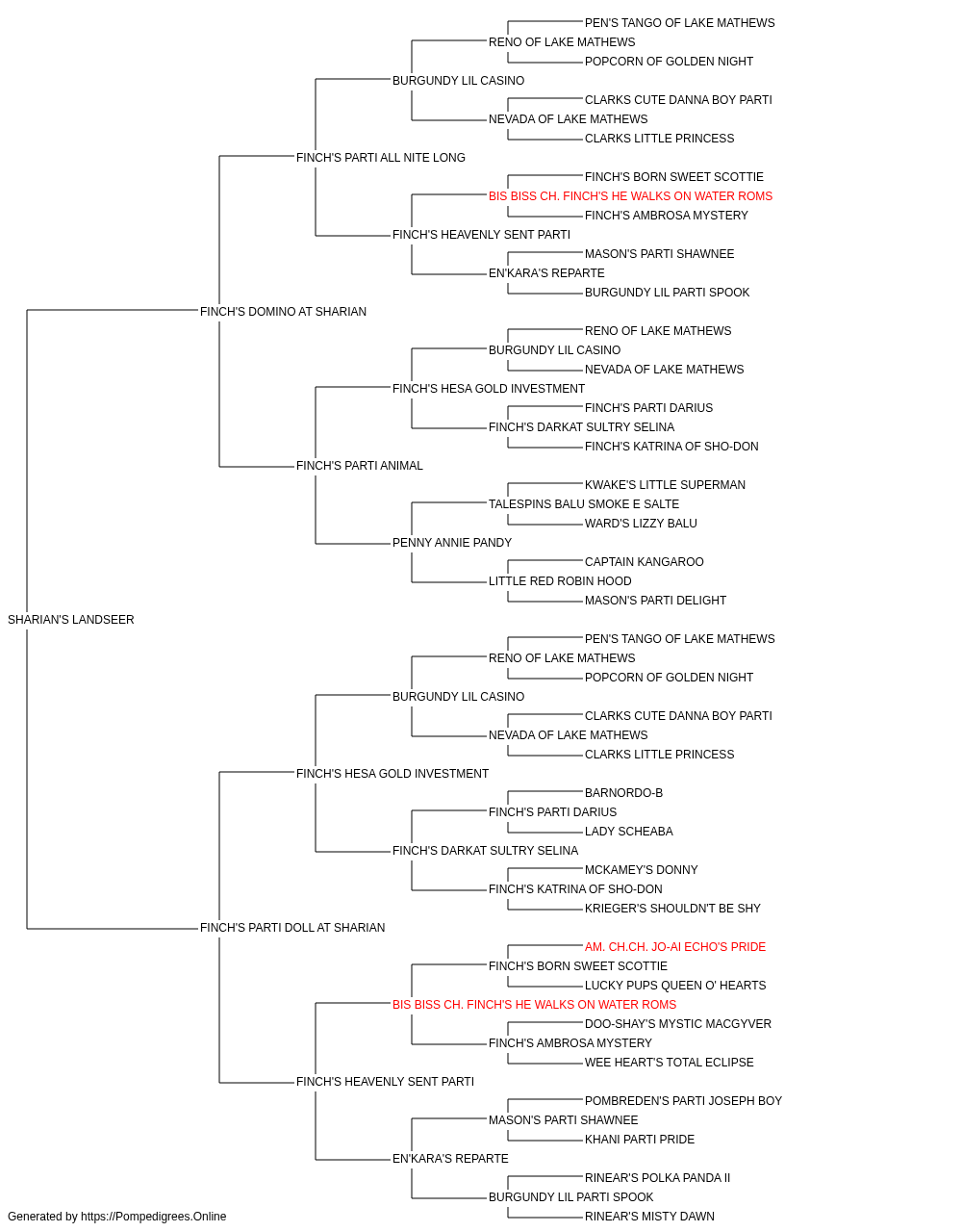 PEN'S TANGO OF LAKE MATHEWS
RENO OF LAKE MATHEWS
POPCORN OF GOLDEN NIGHT
BURGUNDY LIL CASINO
CLARKS CUTE DANNA BOY PARTI
NEVADA OF LAKE MATHEWS
CLARKS LITTLE PRINCESS
FINCH'S PARTI ALL NITE LONG
FINCH'S BORN SWEET SCOTTIE
BIS BISS CH. FINCH'S HE WALKS ON WATER ROMS
FINCH'S AMBROSA MYSTERY
FINCH'S HEAVENLY SENT PARTI
MASON'S PARTI SHAWNEE
EN'KARA'S REPARTE
BURGUNDY LIL PARTI SPOOK
FINCH'S DOMINO AT SHARIAN
RENO OF LAKE MATHEWS
BURGUNDY LIL CASINO
NEVADA OF LAKE MATHEWS
FINCH'S HESA GOLD INVESTMENT
FINCH'S PARTI DARIUS
FINCH'S DARKAT SULTRY SELINA
FINCH'S KATRINA OF SHO-DON
FINCH'S PARTI ANIMAL
KWAKE'S LITTLE SUPERMAN
TALESPINS BALU SMOKE E SALTE
WARD'S LIZZY BALU
PENNY ANNIE PANDY
CAPTAIN KANGAROO
LITTLE RED ROBIN HOOD
MASON'S PARTI DELIGHT
SHARIAN'S LANDSEER
PEN'S TANGO OF LAKE MATHEWS
RENO OF LAKE MATHEWS
POPCORN OF GOLDEN NIGHT
BURGUNDY LIL CASINO
CLARKS CUTE DANNA BOY PARTI
NEVADA OF LAKE MATHEWS
CLARKS LITTLE PRINCESS
FINCH'S HESA GOLD INVESTMENT
BARNORDO-B
FINCH'S PARTI DARIUS
LADY SCHEABA
FINCH'S DARKAT SULTRY SELINA
MCKAMEY'S DONNY
FINCH'S KATRINA OF SHO-DON
KRIEGER'S SHOULDN'T BE SHY
FINCH'S PARTI DOLL AT SHARIAN
AM. CH.CH. JO-AI ECHO'S PRIDE
FINCH'S BORN SWEET SCOTTIE
LUCKY PUPS QUEEN O' HEARTS
BIS BISS CH. FINCH'S HE WALKS ON WATER ROMS
DOO-SHAY'S MYSTIC MACGYVER
FINCH'S AMBROSA MYSTERY
WEE HEART'S TOTAL ECLIPSE
FINCH'S HEAVENLY SENT PARTI
POMBREDEN'S PARTI JOSEPH BOY
MASON'S PARTI SHAWNEE
KHANI PARTI PRIDE
EN'KARA'S REPARTE
RINEAR'S POLKA PANDA II
BURGUNDY LIL PARTI SPOOK
RINEAR'S MISTY DAWN
Generated by https://Pompedigrees.Online